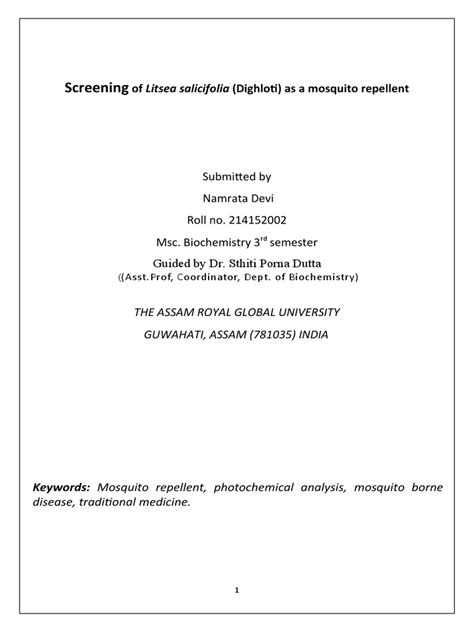 Screening of Litsea salicifolia (Dighloti) as a mosquito repellent

Submitted by

Namrata Devi

Roll no. 214152002

Msc. Biochemistry 3$^{rd}$ semester

Guided by Dr. Sthiti Porna Dutta

((Asst.Prof, Coordinator, Dept. of Biochemistry)

THE ASSAM ROYAL GLOBAL UNIVERSITY

GUWAHATI, ASSAM (781035) INDIA

Keywords: Mosquito repellent, photochemical analysis, mosquito borne disease, traditional medicine.

1